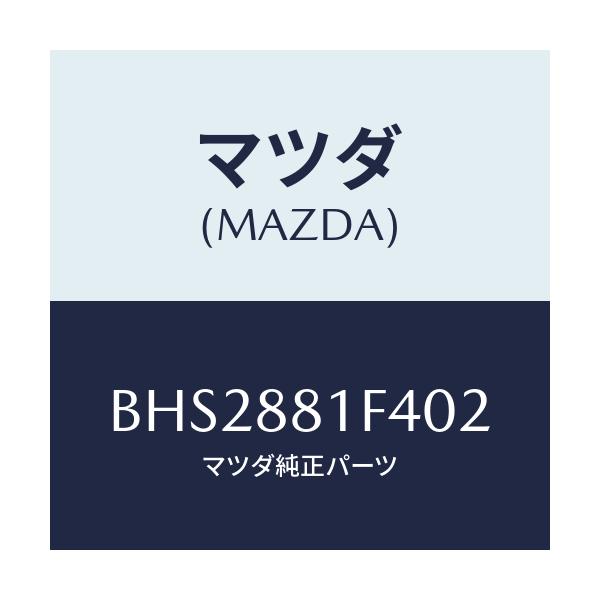 マツダ
(MAZDA)

BHS2881F402
マツダ純正パーツ